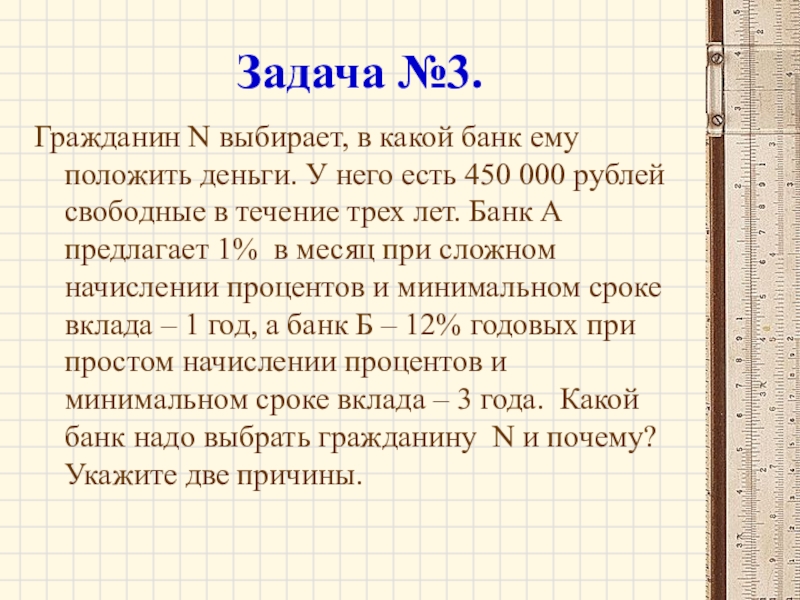 Задача №3.

Гражданин N выбирает, в какой банк ему положить деньги. У него есть 450 000 рублей свободные в течение трех лет. Банк А предлагает 1% в месяц при сложном начислении процентов и минимальном сроке вклада – 1 год, а банк Б – 12% годовых при простом начислении процентов и минимальном сроке вклада – 3 года. Какой банк надо выбрать гражданину N и почему? Укажите две причины.